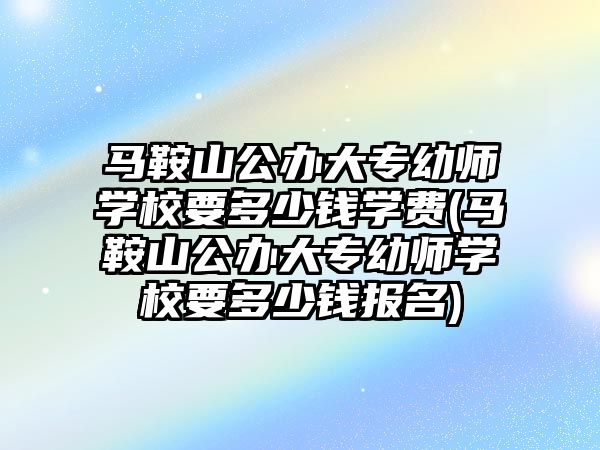 马鞍山公办大专幼师学校要多少钱学费(马鞍山公办大专幼师学校要多少钱报名)